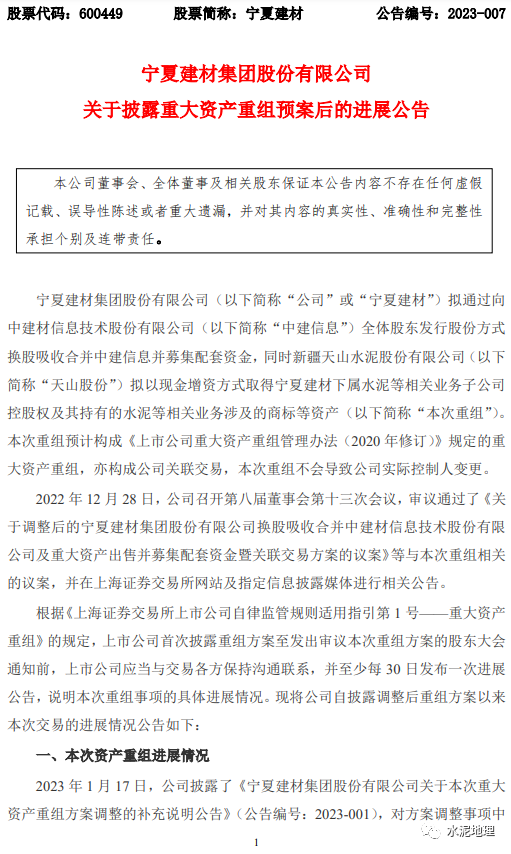 股票代码：600449　　股票简称：宁夏建材　　公告编号：2023-007

宁夏建材集团股份有限公司
关于披露重大资产重组预案后的进展公告

本公司董事会、全体董事及相关股东保证本公告内容不存在任何虚假记载、误导性陈述或者重大遗漏，并对其内容的真实性、准确性和完整性承担个别及连带责任。

宁夏建材集团股份有限公司（以下简称“公司”或“宁夏建材”）拟通过向中建材信息技术股份有限公司（以下简称“中建信息”）全体股东发行股份方式换股吸收合并中建信息并募集配套资金，同时新疆天山水泥股份有限公司（以下简称“天山股份”）拟以现金增资方式取得宁夏建材下属水泥等相关业务子公司控股权及其持有的水泥等相关业务涉及的商标等资产（以下简称“本次重组”）。本次重组预计构成《上市公司重大资产重组管理办法（2020年修订）》规定的重大资产重组，亦构成公司关联交易，本次重组不会导致公司实际控制人变更。

2022年12月28日，公司召开第八届董事会第十三次会议，审议通过了《关于调整后的宁夏建材集团股份有限公司换股吸收合并中建材信息技术股份有限公司及重大资产出售并募集配套资金暨关联交易方案的议案》等与本次重组相关的议案，并在上海证券交易所网站及指定信息披露媒体进行相关公告。

根据《上海证券交易所上市公司自律监管规则适用指引第1号——重大资产重组》的规定，上市公司首次披露重组方案至发出审议本次重组方案的股东大会通知前，上市公司应当与交易各方保持沟通联系，并至少每30日发布一次进展公告，说明本次重组事项的具体进展情况。现将公司自披露调整后重组方案以来本次交易的进展情况公告如下：

一、本次资产重组进展情况

2023年1月17日，公司披露了《宁夏建材集团股份有限公司关于本次重大资产重组方案调整的补充说明公告》（公告编号：2023-001），对方案调整事项中

1

水泥地理